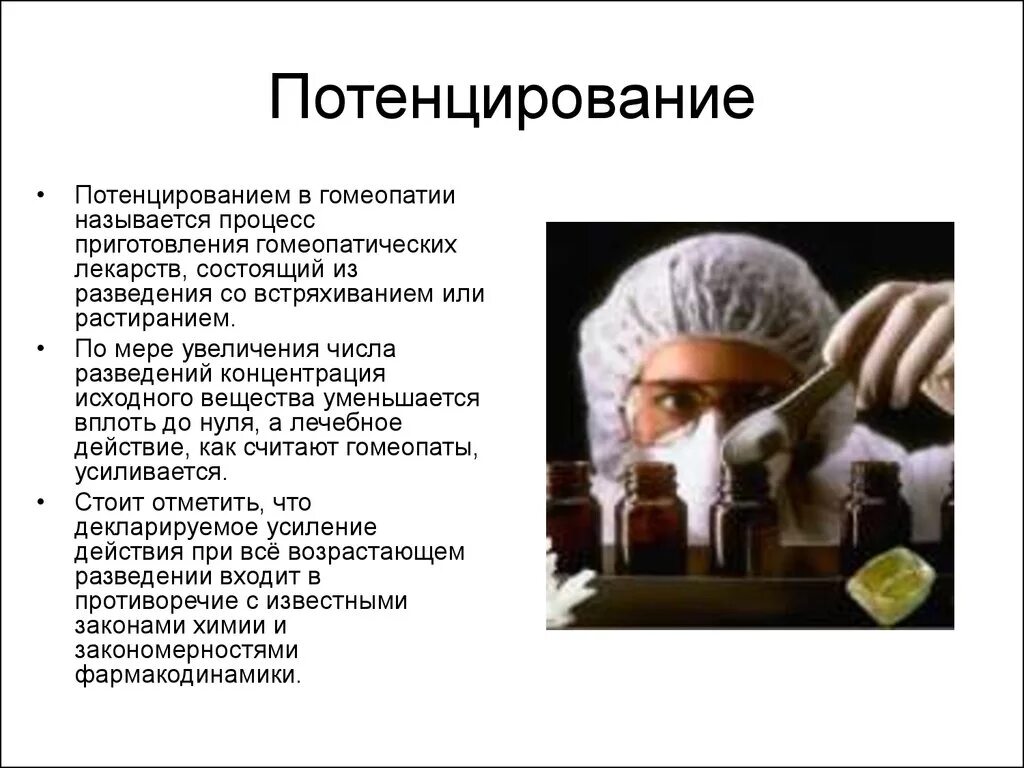 Потенцирование

• Потенцированием в гомеопатии называется процесс приготовления гомеопатических лекарств, состоящий из разведения со встряхиванием или растиранием.

• По мере увеличения числа разведений концентрация исходного вещества уменьшается вплоть до нуля, а лечебное действие, как считают гомеопаты, усиливается.

• Стоит отметить, что декларируемое усиление действия при всё возрастающем разведении входит в противоречие с известными законами химии и закономерностями фармакодинамики.